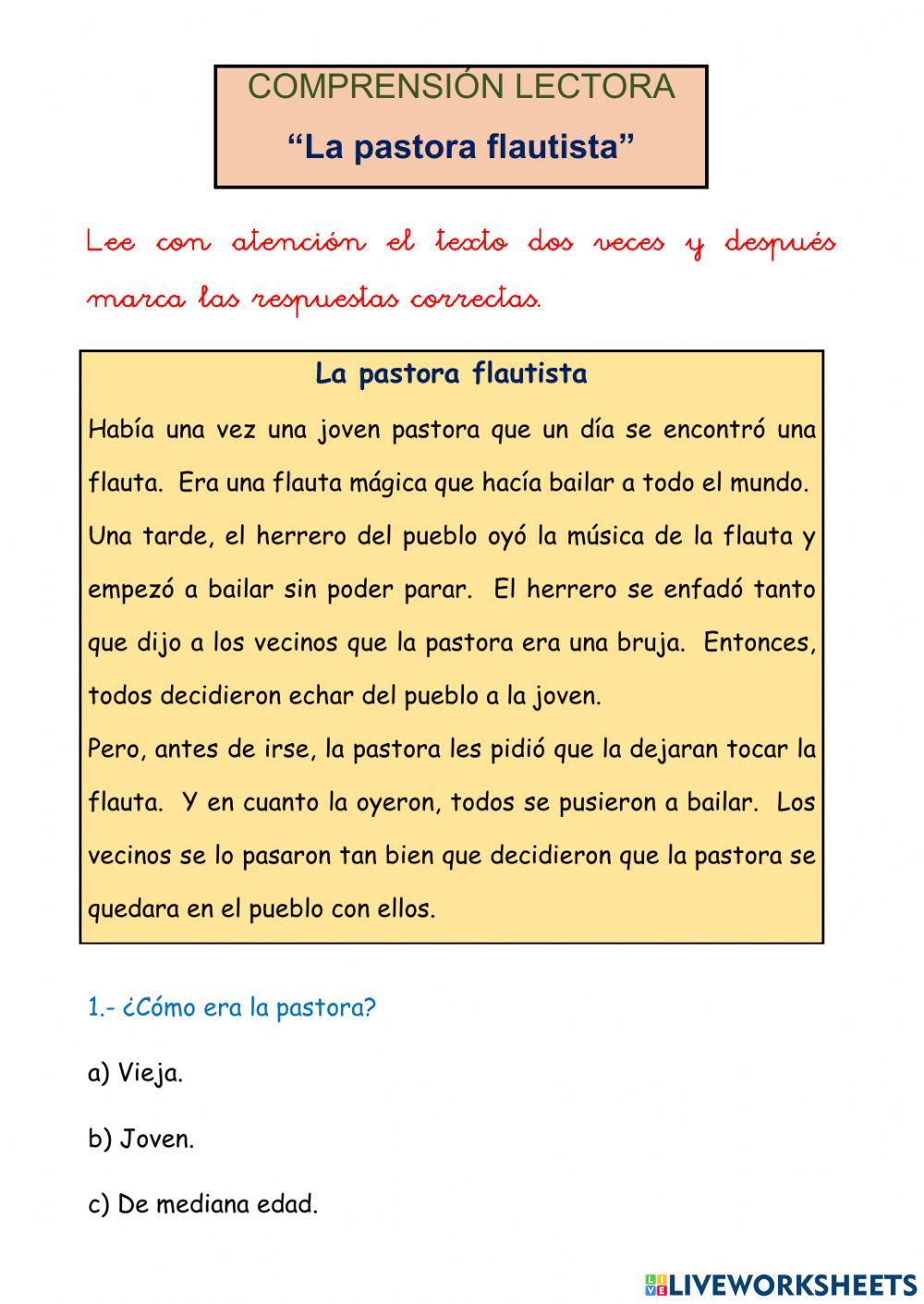 COMPRENSIÓN LECTORA
“La pastora flautista”

Lee con atención el texto dos veces y después marca las respuestas correctas.

La pastora flautista

Había una vez una joven pastora que un día se encontró una flauta. Era una flauta mágica que hacía bailar a todo el mundo. Una tarde, el herrero del pueblo oyó la música de la flauta y empezó a bailar sin poder parar. El herrero se enfadó tanto que dijo a los vecinos que la pastora era una bruja. Entonces, todos decidieron echar del pueblo a la joven.
Pero, antes de irse, la pastora les pidió que la dejaran tocar la flauta. Y en cuanto la oyeron, todos se pusieron a bailar. Los vecinos se lo pasaron tan bien que decidieron que la pastora se quedara en el pueblo con ellos.

1.- ¿Cómo era la pastora?

a) Vieja.

b) Joven.

c) De mediana edad.

LIVEWORKSHEETS